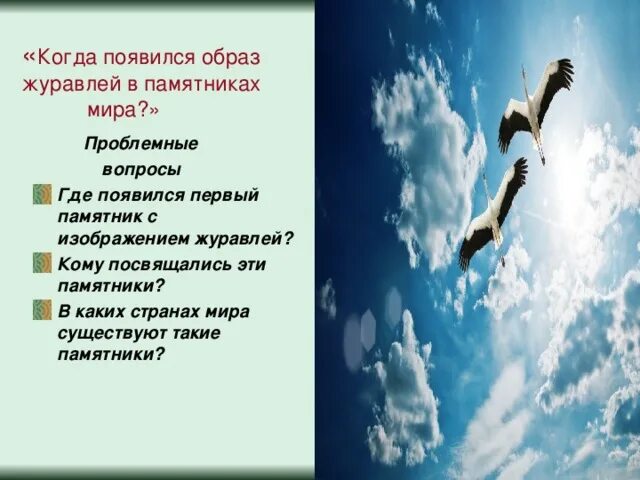 «Когда появился образ журавлей в памятниках мира?»

Проблемные вопросы

Где появился первый памятник с изображением журавлей?

Кому посвящались эти памятники?

В каких странах мира существуют такие памятники?